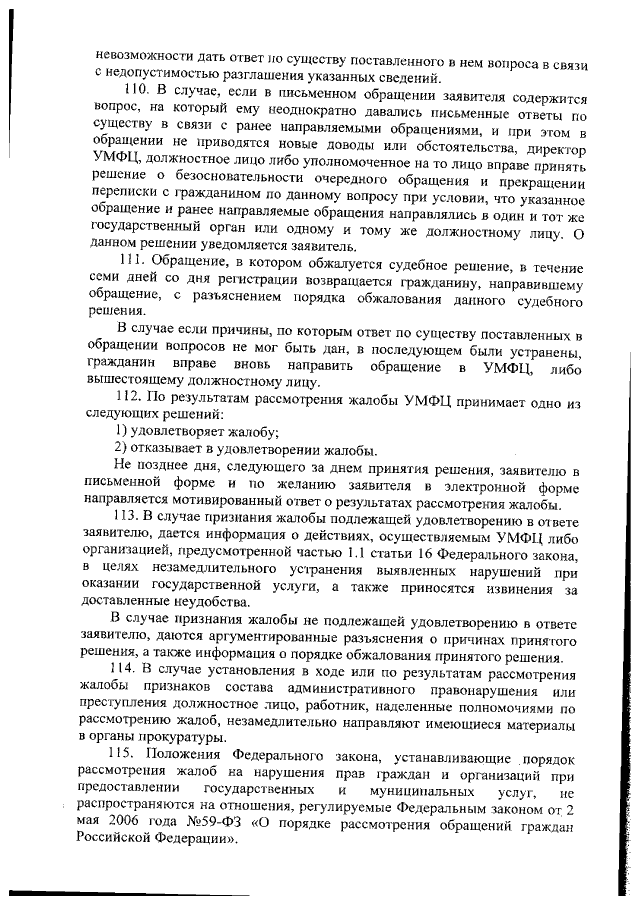 невозможности дать ответ по существу поставленного в нем вопроса в связи с недопустимостью разглашения указанных сведений.

110. В случае, если в письменном обращении заявителя содержится вопрос, на который ему неоднократно давались письменные ответы по существу в связи с ранее направляемыми обращениями, и при этом в обращении не приводятся новые доводы или обстоятельства, директор УМФЦ, должностное лицо либо уполномоченное на то лицо вправе принять решение о безосновательности очередного обращения и прекращении переписки с гражданином по данному вопросу при условии, что указанное обращение и ранее направляемые обращения направлялись в один и тот же государственный орган или одному и тому же должностному лицу. О данном решении уведомляется заявитель.

111. Обращение, в котором обжалуется судебное решение, в течение семи дней со дня регистрации возвращается гражданину, направившему обращение, с разъяснением порядка обжалования данного судебного решения.

В случае если причины, по которым ответ по существу поставленных в обращении вопросов не мог быть дан, в последующем были устранены, гражданин вправе вновь направить обращение в УМФЦ, либо вышестоящему должностному лицу.

112. По результатам рассмотрения жалобы УМФЦ принимает одно из следующих решений:

1) удовлетворяет жалобу;

2) отказывает в удовлетворении жалобы.

Не позднее дня, следующего за днем принятия решения, заявителю в письменной форме и по желанию заявителя в электронной форме направляется мотивированный ответ о результатах рассмотрения жалобы.

113. В случае признания жалобы подлежащей удовлетворению в ответе заявителю, дается информация о действиях, осуществляемым УМФЦ либо организацией, предусмотренной частью 1.1 статьи 16 Федерального закона, в целях незамедлительного устранения выявленных нарушений при оказании государственной услуги, а также приносятся извинения за доставленные неудобства.

В случае признания жалобы не подлежащей удовлетворению в ответе заявителю, даются аргументированные разъяснения о причинах принятого решения, а также информация о порядке обжалования принятого решения.

114. В случае установления в ходе или по результатам рассмотрения жалобы признаков состава административного правонарушения или преступления должностное лицо, работник, наделенные полномочиями по рассмотрению жалоб, незамедлительно направляют имеющиеся материалы в органы прокуратуры.

115. Положения Федерального закона, устанавливающие порядок рассмотрения жалоб на нарушения прав граждан и организаций при предоставлении государственных и муниципальных услуг, не распространяются на отношения, регулируемые Федеральным законом от 2 мая 2006 года №59-ФЗ «О порядке рассмотрения обращений граждан Российской Федерации».